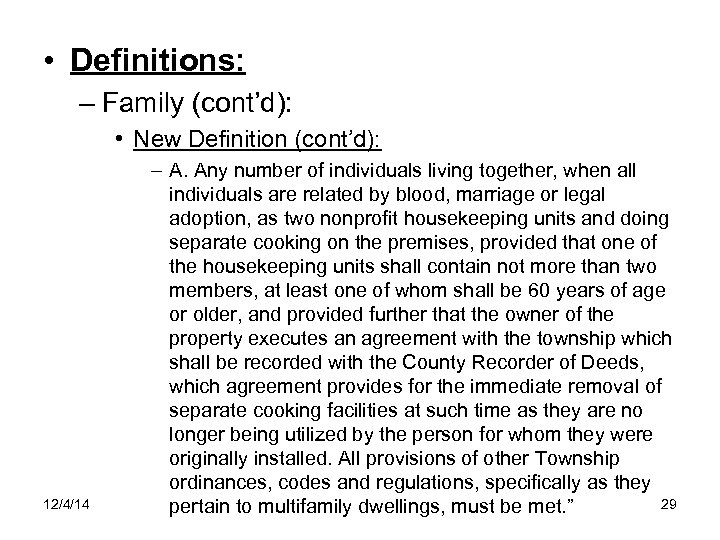 • Definitions:

– Family (cont'd):

• New Definition (cont'd):

– A. Any number of individuals living together, when all individuals are related by blood, marriage or legal adoption, as two nonprofit housekeeping units and doing separate cooking on the premises, provided that one of the housekeeping units shall contain not more than two members, at least one of whom shall be 60 years of age or older, and provided further that the owner of the property executes an agreement with the township which shall be recorded with the County Recorder of Deeds, which agreement provides for the immediate removal of separate cooking facilities at such time as they are no longer being utilized by the person for whom they were originally installed. All provisions of other Township ordinances, codes and regulations, specifically as they pertain to multifamily dwellings, must be met."

12/4/14

29